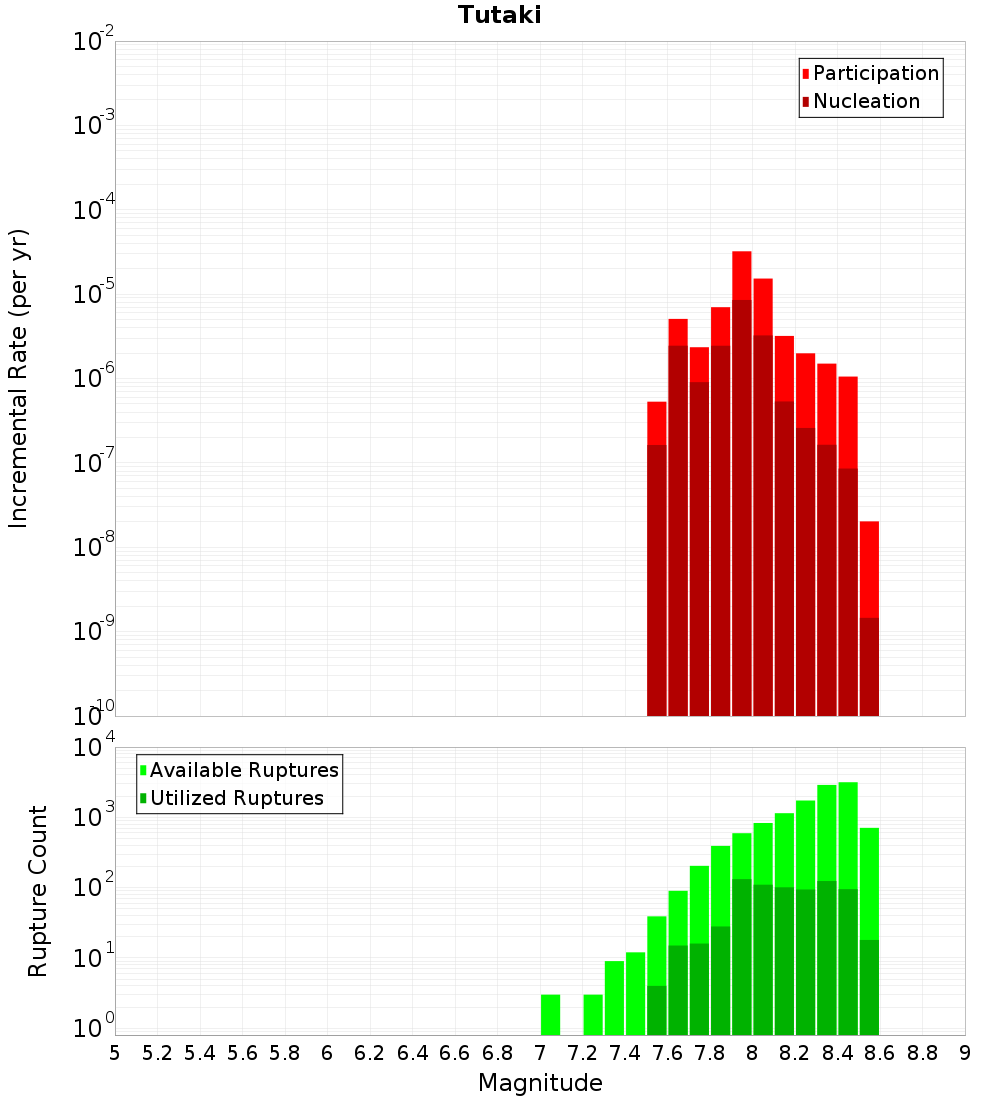 Tutaki

Participation
Nucleation

Incremental Rate (per yr)

$10^{-2}$
$10^{-3}$
$10^{-4}$
$10^{-5}$
$10^{-6}$
$10^{-7}$
$10^{-8}$
$10^{-9}$
$10^{-10}$

Available Ruptures
Utilized Ruptures

Rupture Count

$10^{4}$
$10^{3}$
$10^{2}$
$10^{1}$
$10^{0}$

5 5.2 5.4 5.6 5.8 6 6.2 6.4 6.6 6.8 7 7.2 7.4 7.6 7.8 8 8.2 8.4 8.6 8.8 9

Magnitude